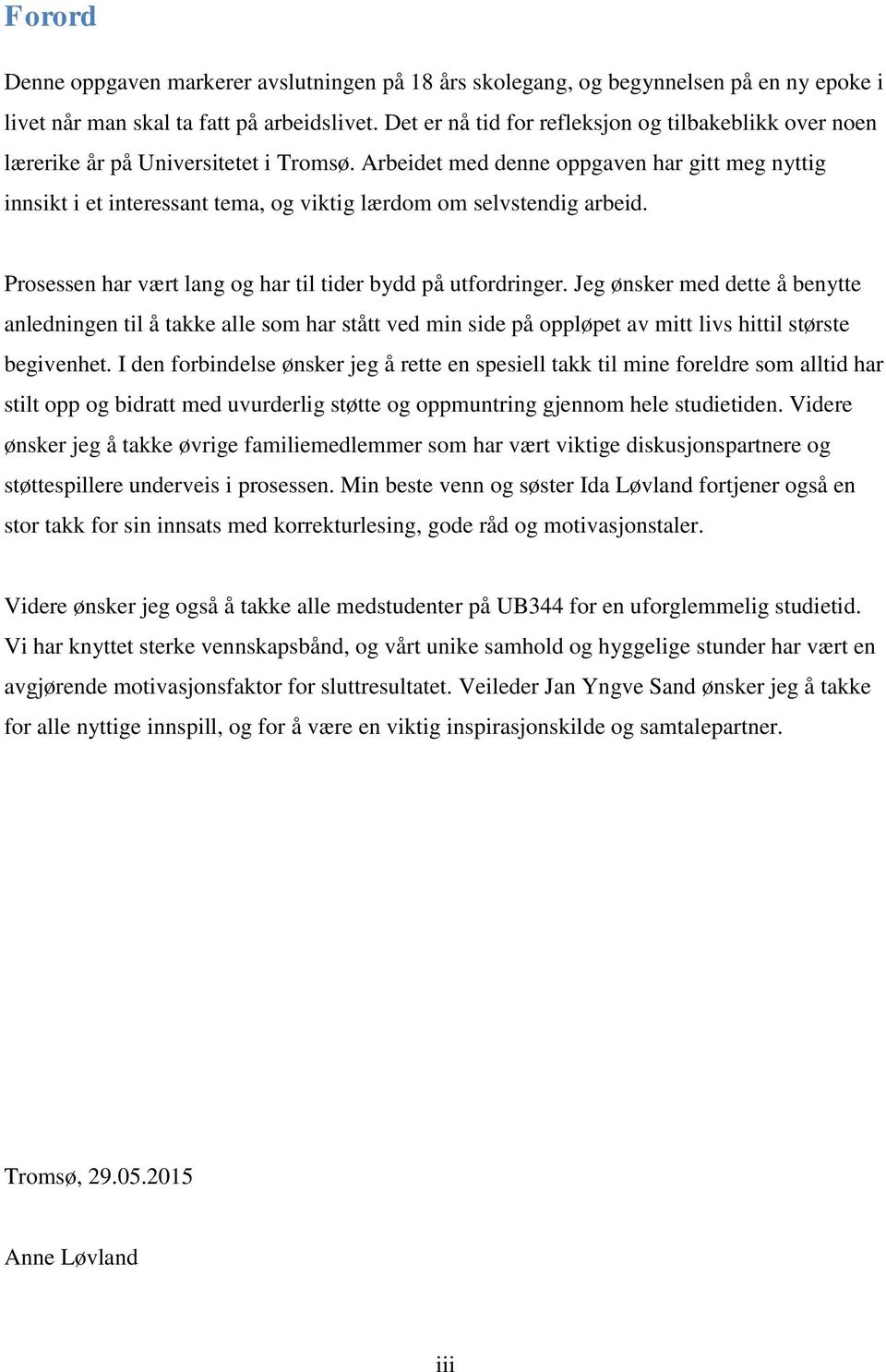 Forord

Denne oppgaven markerer avslutningen på 18 års skolegang, og begynnelsen på en ny epoke i livet når man skal ta fatt på arbeidslivet. Det er nå tid for refleksjon og tilbakeblikk over noen lærerike år på Universitetet i Tromsø. Arbeidet med denne oppgaven har gitt meg nyttig innsikt i et interessant tema, og viktig lærdom om selvstendig arbeid.

Prosessen har vært lang og har til tider bydd på utfordringer. Jeg ønsker med dette å benytte anledningen til å takke alle som har stått ved min side på oppløpet av mitt livs hittil største begivenhet. I den forbindelse ønsker jeg å rette en spesiell takk til mine foreldre som alltid har stilt opp og bidratt med uvurderlig støtte og oppmuntring gjennom hele studietiden. Videre ønsker jeg å takke øvrige familiemedlemmer som har vært viktige diskusjonspartnere og støttespillere underveis i prosessen. Min beste venn og søster Ida Løvland fortjener også en stor takk for sin innsats med korrekturlesing, gode råd og motivasjonstaler.

Videre ønsker jeg også å takke alle medstudenter på UB344 for en uforglemmelig studietid. Vi har knyttet sterke vennskapsbånd, og vårt unike samhold og hyggelige stunder har vært en avgjørende motivasjonsfaktor for sluttresultatet. Veileder Jan Yngve Sand ønsker jeg å takke for alle nyttige innspill, og for å være en viktig inspirasjonskilde og samtalepartner.

Tromsø, 29.05.2015

Anne Løvland

iii